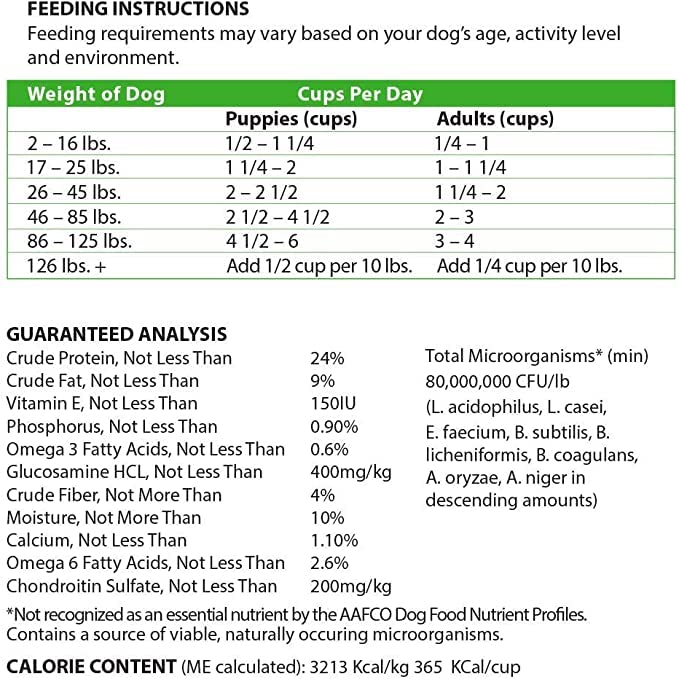 FEEDING INSTRUCTIONS
Feeding requirements may vary based on your dog's age, activity level and environment.

| Weight of Dog | Cups Per Day | |
|---|---|---|
| | Puppies (cups) | Adults (cups) |
| 2 – 16 lbs. | 1/2 – 1 1/4 | 1/4 – 1 |
| 17 – 25 lbs. | 1 1/4 – 2 | 1 – 1 1/4 |
| 26 – 45 lbs. | 2 – 2 1/2 | 1 1/4 – 2 |
| 46 – 85 lbs. | 2 1/2 – 4 1/2 | 2 – 3 |
| 86 – 125 lbs. | 4 1/2 – 6 | 3 – 4 |
| 126 lbs. + | Add 1/2 cup per 10 lbs. | Add 1/4 cup per 10 lbs. |

GUARANTEED ANALYSIS

| | |
|---|---|
| Crude Protein, Not Less Than | 24% |
| Crude Fat, Not Less Than | 9% |
| Vitamin E, Not Less Than | 150IU |
| Phosphorus, Not Less Than | 0.90% |
| Omega 3 Fatty Acids, Not Less Than | 0.6% |
| Glucosamine HCL, Not Less Than | 400mg/kg |
| Crude Fiber, Not More Than | 4% |
| Moisture, Not More Than | 10% |
| Calcium, Not Less Than | 1.10% |
| Omega 6 Fatty Acids, Not Less Than | 2.6% |
| Chondroitin Sulfate, Not Less Than | 200mg/kg |

Total Microorganisms* (min) 80,000,000 CFU/lb (L. acidophilus, L. casei, E. faecium, B. subtilis, B. licheniformis, B. coagulans, A. oryzae, A. niger in descending amounts)

*Not recognized as an essential nutrient by the AAFCO Dog Food Nutrient Profiles. Contains a source of viable, naturally occuring microorganisms.

CALORIE CONTENT (ME calculated): 3213 Kcal/kg 365 KCal/cup